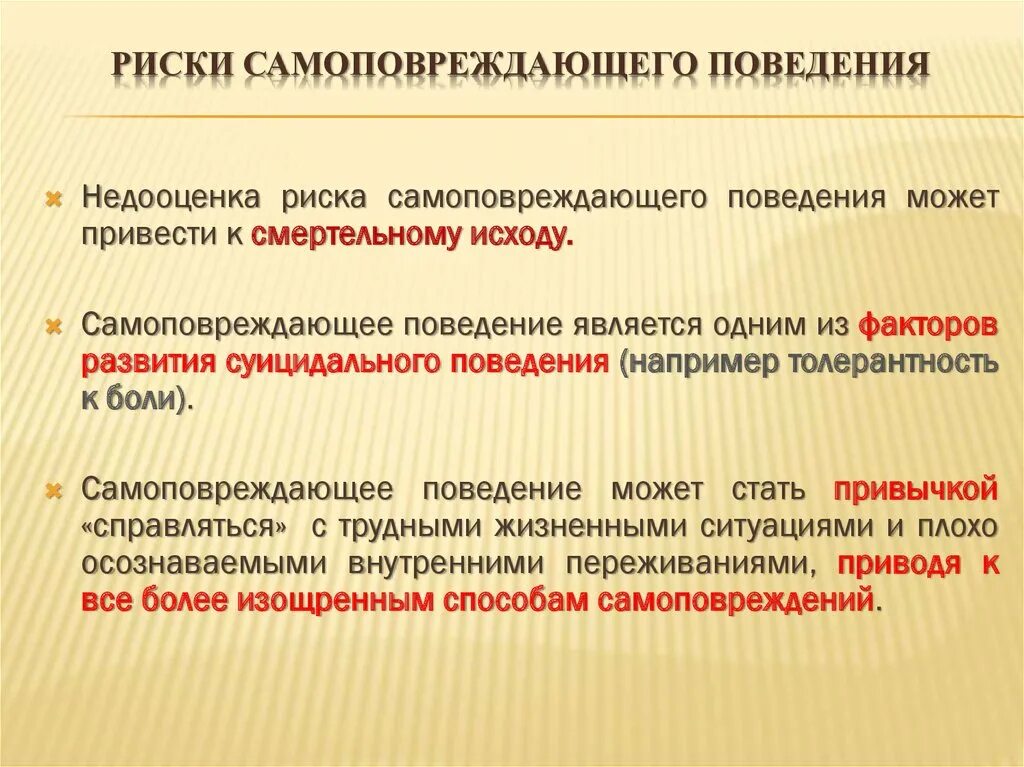 РИСКИ САМОПОВРЕЖДАЮЩЕГО ПОВЕДЕНИЯ

Недооценка риска самоповреждающего поведения может привести к смертельному исходу.

Самоповреждающее поведение является одним из факторов развития суицидального поведения (например толерантность к боли).

Самоповреждающее поведение может стать привычкой «справляться» с трудными жизненными ситуациями и плохо осознаваемыми внутренними переживаниями, приводя к все более изощренным способам самоповреждений.